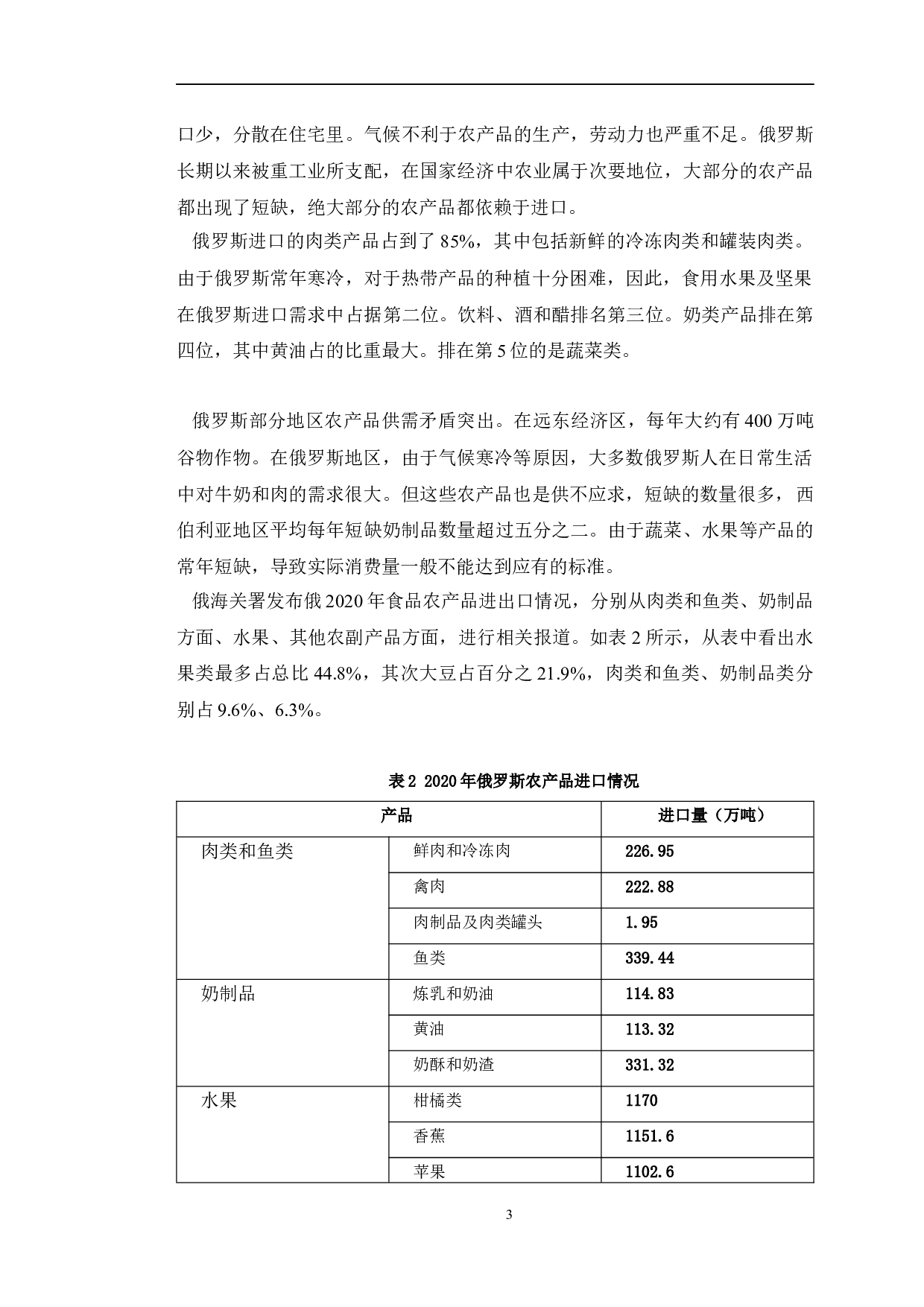 口少，分散在住宅里。气候不利于农产品的生产，劳动力也严重不足。俄罗斯长期以来被重工业所支配，在国家经济中农业属于次要地位，大部分的农产品都出现了短缺，绝大部分的农产品都依赖于进口。

俄罗斯进口的肉类产品占到了 85%，其中包括新鲜的冷冻肉类和罐装肉类。由于俄罗斯常年寒冷，对于热带产品的种植十分困难，因此，食用水果及坚果在俄罗斯进口需求中占据第二位。饮料、酒和醋排名第三位。奶类产品排在第四位，其中黄油占的比重最大。排在第 5 位的是蔬菜类。

俄罗斯部分地区农产品供需矛盾突出。在远东经济区，每年大约有 400 万吨谷物作物。在俄罗斯地区，由于气候寒冷等原因，大多数俄罗斯人在日常生活中对牛奶和肉的需求很大。但这些农产品也是供不应求，短缺的数量很多，西伯利亚地区平均每年短缺奶制品数量超过五分之二。由于蔬菜、水果等产品的常年短缺，导致实际消费量一般不能达到应有的标准。

俄海关署发布俄 2020 年食品农产品进出口情况，分别从肉类和鱼类、奶制品方面、水果、其他农副产品方面，进行相关报道。如表 2 所示，从表中看出水果类最多占总比 44.8%，其次大豆占百分之 21.9%，肉类和鱼类、奶制品类分别占 9.6%、6.3%。

表 2 2020 年俄罗斯农产品进口情况

| 产品 | | 进口量（万吨） |
|---|---|---|
| 肉类和鱼类 | 鲜肉和冷冻肉 | 226.95 |
| | 禽肉 | 222.88 |
| | 肉制品及肉类罐头 | 1.95 |
| | 鱼类 | 339.44 |
| 奶制品 | 炼乳和奶油 | 114.83 |
| | 黄油 | 113.32 |
| | 奶酥和奶渣 | 331.32 |
| 水果 | 柑橘类 | 1170 |
| | 香蕉 | 1151.6 |
| | 苹果 | 1102.6 |

3